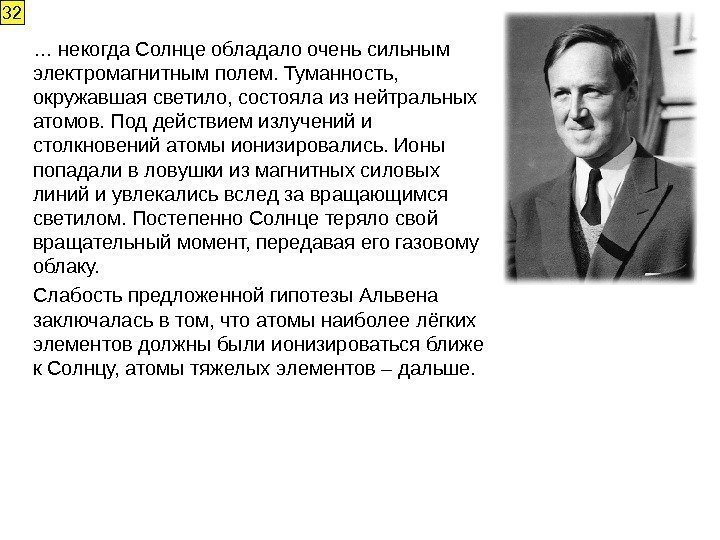 32

… некогда Солнце обладало очень сильным электромагнитным полем. Туманность, окружавшая светило, состояла из нейтральных атомов. Под действием излучений и столкновений атомы ионизировались. Ионы попадали в ловушки из магнитных силовых линий и увлекались вслед за вращающимся светилом. Постепенно Солнце теряло свой вращательный момент, передавая его газовому облаку.

Слабость предложенной гипотезы Альвена заключалась в том, что атомы наиболее лёгких элементов должны были ионизироваться ближе к Солнцу, атомы тяжелых элементов – дальше.